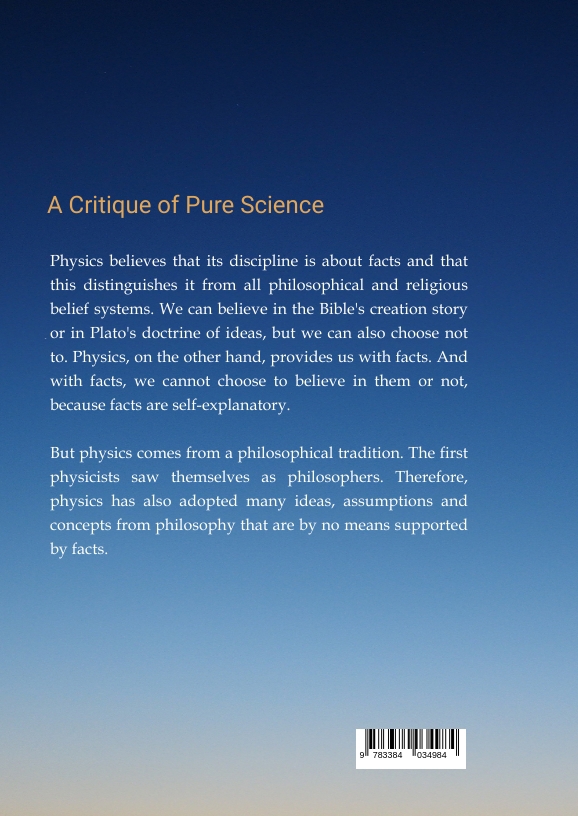 A Critique of Pure Science

Physics believes that its discipline is about facts and that this distinguishes it from all philosophical and religious belief systems. We can believe in the Bible's creation story or in Plato's doctrine of ideas, but we can also choose not to. Physics, on the other hand, provides us with facts. And with facts, we cannot choose to believe in them or not, because facts are self-explanatory.

But physics comes from a philosophical tradition. The first physicists saw themselves as philosophers. Therefore, physics has also adopted many ideas, assumptions and concepts from philosophy that are by no means supported by facts.

9 783384 034984